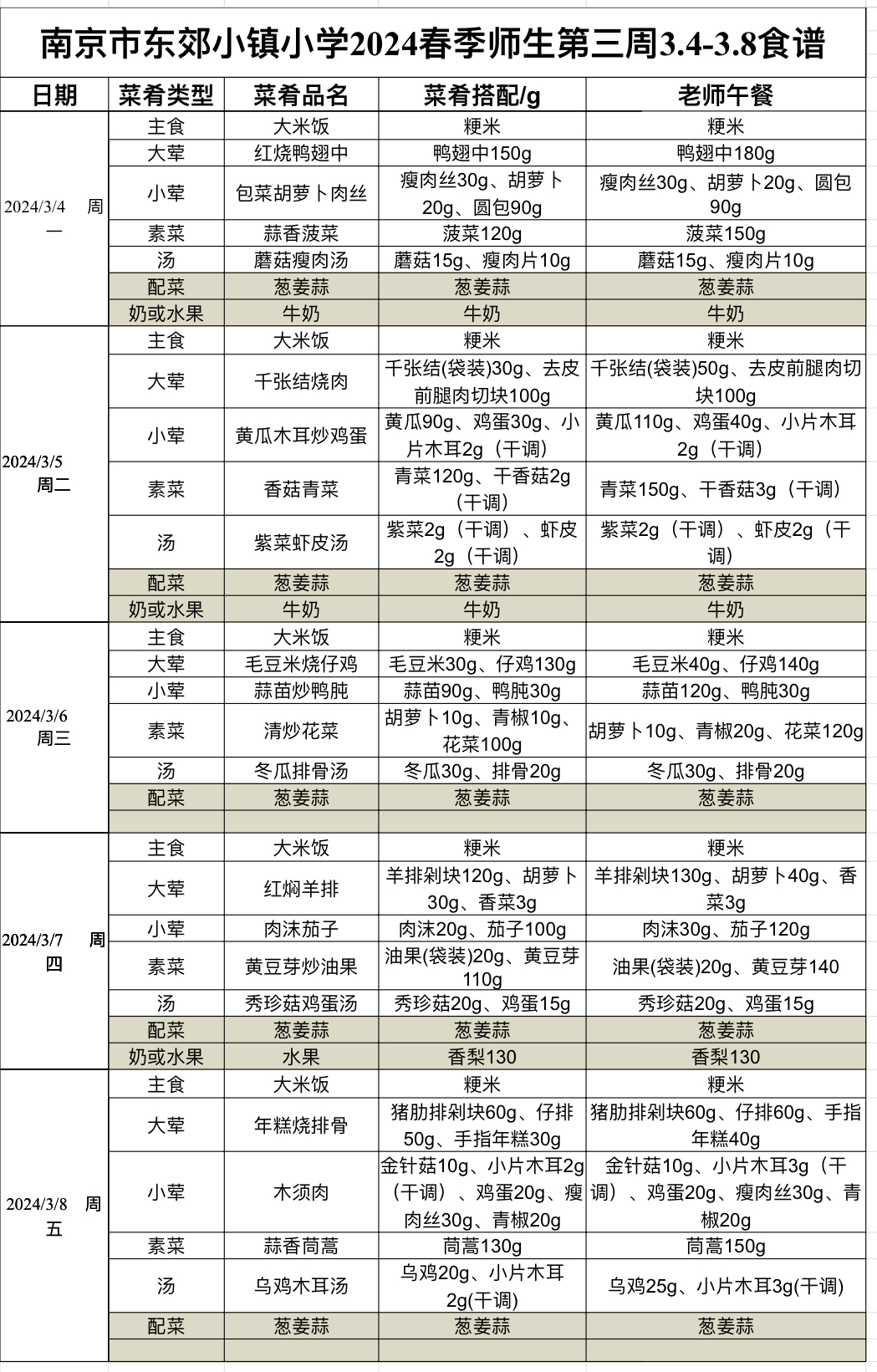 南京市东郊小镇小学2024春季师生第三周3.4-3.8食谱

| 日期 | 菜肴类型 | 菜肴品名 | 菜肴搭配/g | 老师午餐 |
|---|---|---|---|---|
| 2024/3/4 周一 | 主食 | 大米饭 | 粳米 | 粳米 |
| | 大荤 | 红烧鸭翅中 | 鸭翅中150g | 鸭翅中180g |
| | 小荤 | 包菜胡萝卜肉丝 | 瘦肉丝30g、胡萝卜20g、圆包90g | 瘦肉丝30g、胡萝卜20g、圆包90g |
| | 素菜 | 蒜香菠菜 | 菠菜120g | 菠菜150g |
| | 汤 | 蘑菇瘦肉汤 | 蘑菇15g、瘦肉片10g | 蘑菇15g、瘦肉片10g |
| | 配菜 | 葱姜蒜 | 葱姜蒜 | 葱姜蒜 |
| | 奶或水果 | 牛奶 | 牛奶 | 牛奶 |
| 2024/3/5 周二 | 主食 | 大米饭 | 粳米 | 粳米 |
| | 大荤 | 千张结烧肉 | 千张结(袋装)30g、去皮前腿肉切块100g | 千张结(袋装)50g、去皮前腿肉切块100g |
| | 小荤 | 黄瓜木耳炒鸡蛋 | 黄瓜90g、鸡蛋30g、小片木耳2g（干调） | 黄瓜110g、鸡蛋40g、小片木耳2g（干调） |
| | 素菜 | 香菇青菜 | 青菜120g、干香菇2g（干调） | 青菜150g、干香菇3g（干调） |
| | 汤 | 紫菜虾皮汤 | 紫菜2g（干调）、虾皮2g（干调） | 紫菜2g（干调）、虾皮2g（干调） |
| | 配菜 | 葱姜蒜 | 葱姜蒜 | 葱姜蒜 |
| | 奶或水果 | 牛奶 | 牛奶 | 牛奶 |
| 2024/3/6 周三 | 主食 | 大米饭 | 粳米 | 粳米 |
| | 大荤 | 毛豆米烧仔鸡 | 毛豆米30g、仔鸡130g | 毛豆米40g、仔鸡140g |
| | 小荤 | 蒜苗炒鸭肫 | 蒜苗90g、鸭肫30g | 蒜苗120g、鸭肫30g |
| | 素菜 | 清炒花菜 | 胡萝卜10g、青椒10g、花菜100g | 胡萝卜10g、青椒20g、花菜120g |
| | 汤 | 冬瓜排骨汤 | 冬瓜30g、排骨20g | 冬瓜30g、排骨20g |
| | 配菜 | 葱姜蒜 | 葱姜蒜 | 葱姜蒜 |
| | | | | |
| 2024/3/7 周四 | 主食 | 大米饭 | 粳米 | 粳米 |
| | 大荤 | 红焖羊排 | 羊排剁块120g、胡萝卜30g、香菜3g | 羊排剁块130g、胡萝卜40g、香菜3g |
| | 小荤 | 肉沫茄子 | 肉沫20g、茄子100g | 肉沫30g、茄子120g |
| | 素菜 | 黄豆芽炒油果 | 油果(袋装)20g、黄豆芽110g | 油果(袋装)20g、黄豆芽140 |
| | 汤 | 秀珍菇鸡蛋汤 | 秀珍菇20g、鸡蛋15g | 秀珍菇20g、鸡蛋15g |
| | 配菜 | 葱姜蒜 | 葱姜蒜 | 葱姜蒜 |
| | 奶或水果 | 水果 | 香梨130 | 香梨130 |
| 2024/3/8 周五 | 主食 | 大米饭 | 粳米 | 粳米 |
| | 大荤 | 年糕烧排骨 | 猪肋排剁块60g、仔排50g、手指年糕30g | 猪肋排剁块60g、仔排60g、手指年糕40g |
| | 小荤 | 木须肉 | 金针菇10g、小片木耳2g（干调）、鸡蛋20g、瘦肉丝30g、青椒20g | 金针菇10g、小片木耳3g（干调）、鸡蛋20g、瘦肉丝30g、青椒20g |
| | 素菜 | 蒜香茼蒿 | 茼蒿130g | 茼蒿150g |
| | 汤 | 乌鸡木耳汤 | 乌鸡20g、小片木耳2g(干调) | 乌鸡25g、小片木耳3g(干调) |
| | 配菜 | 葱姜蒜 | 葱姜蒜 | 葱姜蒜 |
| | | | | |